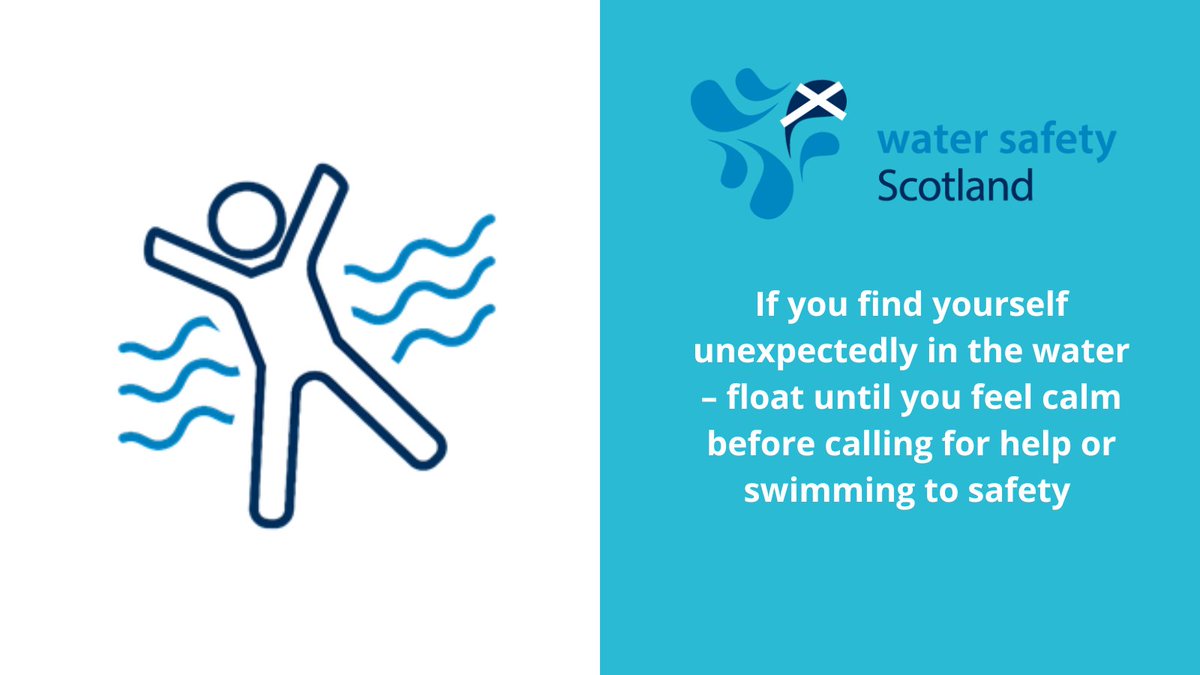 water safety
Scotland

If you find yourself unexpectedly in the water – float until you feel calm before calling for help or swimming to safety